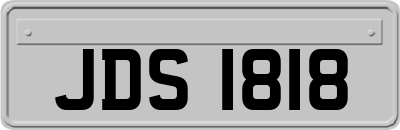 JDS 1818